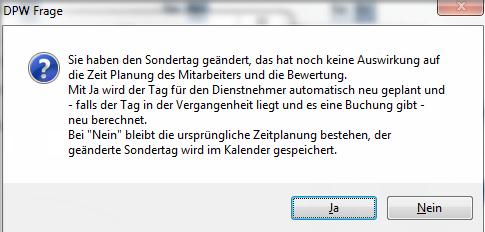 DPW Frage

Sie haben den Sondertag geändert, das hat noch keine Auswirkung auf die Zeit Planung des Mitarbeiters und die Bewertung.
Mit Ja wird der Tag für den Dienstnehmer automatisch neu geplant und - falls der Tag in der Vergangenheit liegt und es eine Buchung gibt - neu berechnet.
Bei "Nein" bleibt die ursprüngliche Zeitplanung bestehen, der geänderte Sondertag wird im Kalender gespeichert.

Ja

Nein